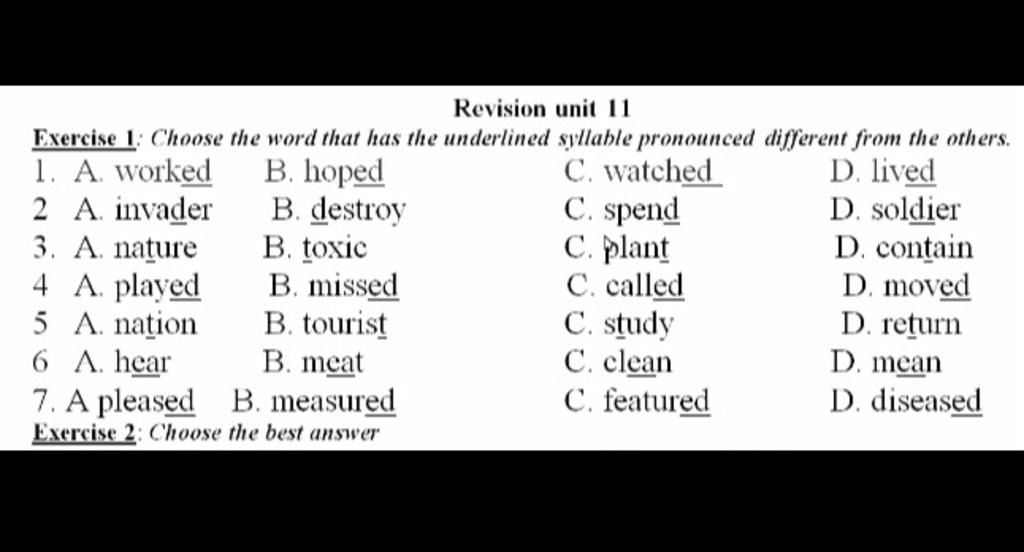 Revision unit 11

Exercise 1: Choose the word that has the underlined syllable pronounced different from the others.

1. A. worked B. hoped C. watched D. lived
2 A. invader B. destroy C. spend D. soldier
3. A. nature B. toxic C. plant D. contain
4 A. played B. missed C. called D. moved
5 A. nation B. tourist C. study D. return
6 A. hear B. meat C. clean D. mean
7. A pleased B. measured C. featured D. diseased

Exercise 2: Choose the best answer